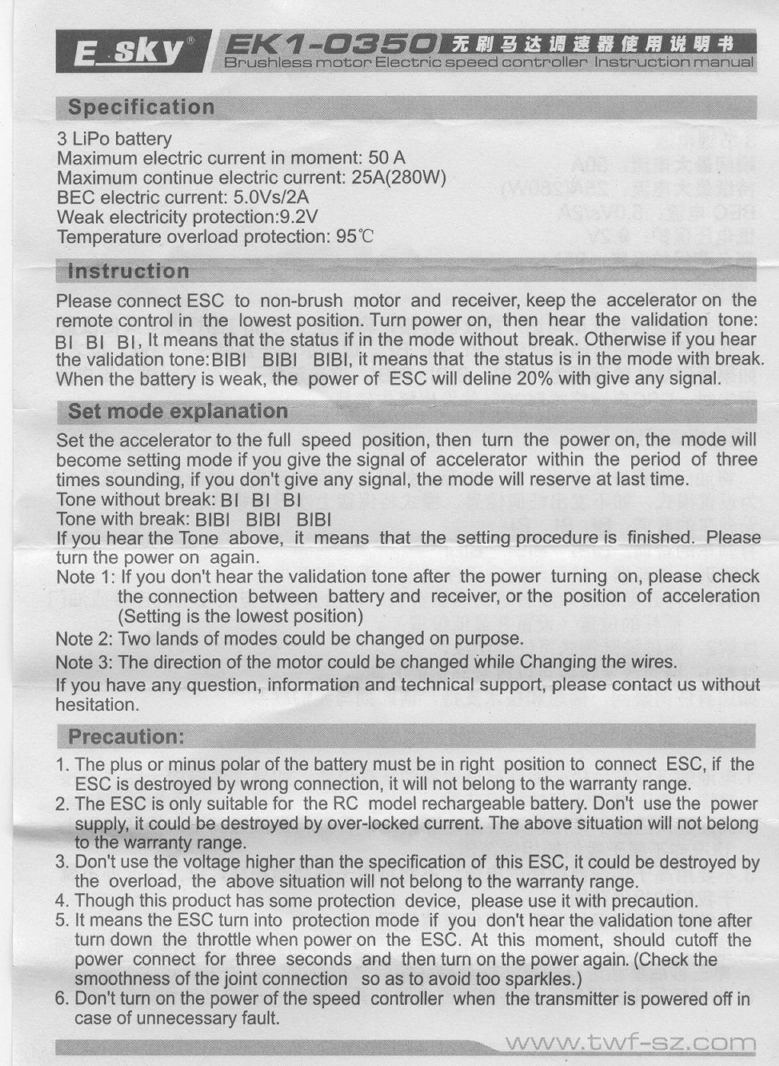 E_sky® EK1-0350 无刷马达调速器使用说明书
Brushless motor Electric speed controller Instruction manual

Specification

3 LiPo battery
Maximum electric current in moment: 50 A
Maximum continue electric current: 25A(280W)
BEC electric current: 5.0Vs/2A
Weak electricity protection:9.2V
Temperature overload protection: 95℃

Instruction

Please connect ESC to non-brush motor and receiver, keep the accelerator on the remote control in the lowest position. Turn power on, then hear the validation tone: BI BI BI, It means that the status if in the mode without break. Otherwise if you hear the validation tone:BIBI BIBI BIBI, it means that the status is in the mode with break. When the battery is weak, the power of ESC will deline 20% with give any signal.

Set mode explanation

Set the accelerator to the full speed position, then turn the power on, the mode will become setting mode if you give the signal of accelerator within the period of three times sounding, if you don't give any signal, the mode will reserve at last time.
Tone without break: BI BI BI
Tone with break: BIBI BIBI BIBI
If you hear the Tone above, it means that the setting procedure is finished. Please turn the power on again.
Note 1: If you don't hear the validation tone after the power turning on, please check the connection between battery and receiver, or the position of acceleration (Setting is the lowest position)
Note 2: Two lands of modes could be changed on purpose.
Note 3: The direction of the motor could be changed while Changing the wires.
If you have any question, information and technical support, please contact us without hesitation.

Precaution:

1. The plus or minus polar of the battery must be in right position to connect ESC, if the ESC is destroyed by wrong connection, it will not belong to the warranty range.
2. The ESC is only suitable for the RC model rechargeable battery. Don't use the power supply, it could be destroyed by over-locked current. The above situation will not belong to the warranty range.
3. Don't use the voltage higher than the specification of this ESC, it could be destroyed by the overload, the above situation will not belong to the warranty range.
4. Though this product has some protection device, please use it with precaution.
5. It means the ESC turn into protection mode if you don't hear the validation tone after turn down the throttle when power on the ESC. At this moment, should cutoff the power connect for three seconds and then turn on the power again. (Check the smoothness of the joint connection so as to avoid too sparkles.)
6. Don't turn on the power of the speed controller when the transmitter is powered off in case of unnecessary fault.

www.twf-sz.com